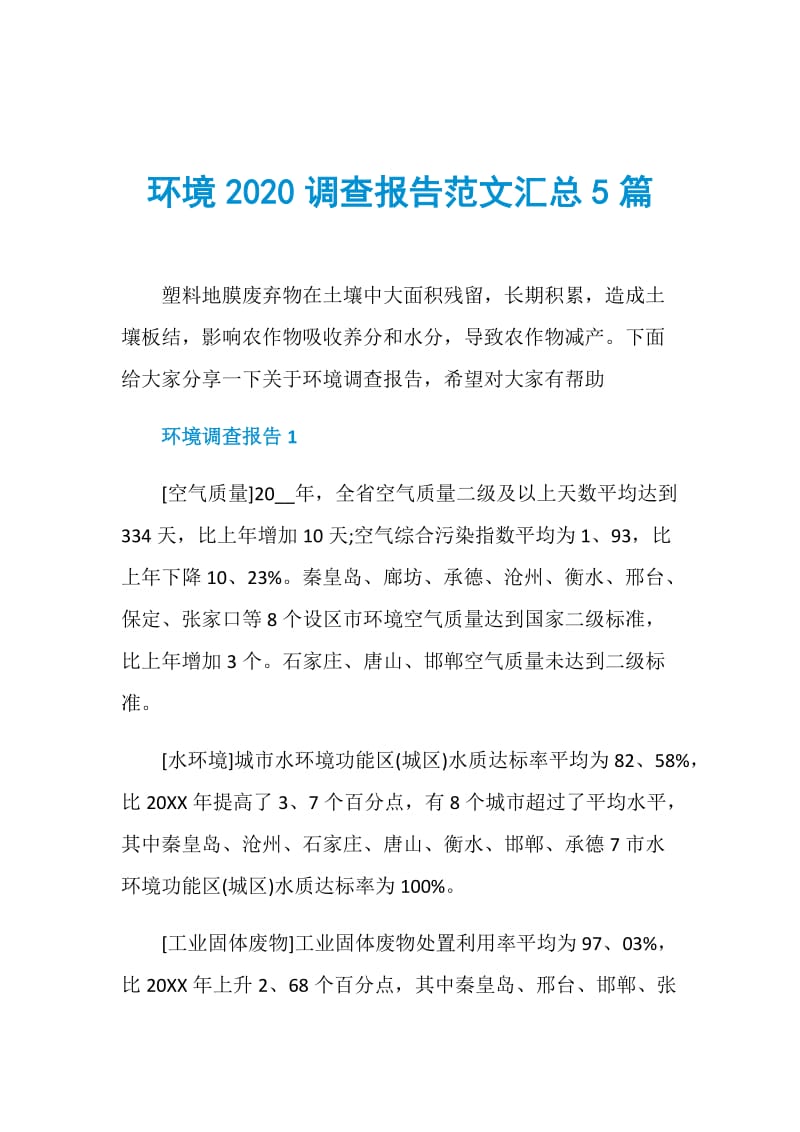 环境 2020 调查报告范文汇总 5 篇

塑料地膜废弃物在土壤中大面积残留，长期积累，造成土壤板结，影响农作物吸收养分和水分，导致农作物减产。下面给大家分享一下关于环境调查报告，希望对大家有帮助

环境调查报告 1

[空气质量]20__年，全省空气质量二级及以上天数平均达到 334 天，比上年增加 10 天;空气综合污染指数平均为 1、93，比上年下降 10、23%。秦皇岛、廊坊、承德、沧州、衡水、邢台、保定、张家口等 8 个设区市环境空气质量达到国家二级标准，比上年增加 3 个。石家庄、唐山、邯郸空气质量未达到二级标准。

[水环境]城市水环境功能区(城区)水质达标率平均为 82、58%，比 20XX 年提高了 3、7 个百分点，有 8 个城市超过了平均水平，其中秦皇岛、沧州、石家庄、唐山、衡水、邯郸、承德 7 市水环境功能区(城区)水质达标率为 100%。

[工业固体废物]工业固体废物处置利用率平均为 97、03%，比 20XX 年上升 2、68 个百分点，其中秦皇岛、邢台、邯郸、张